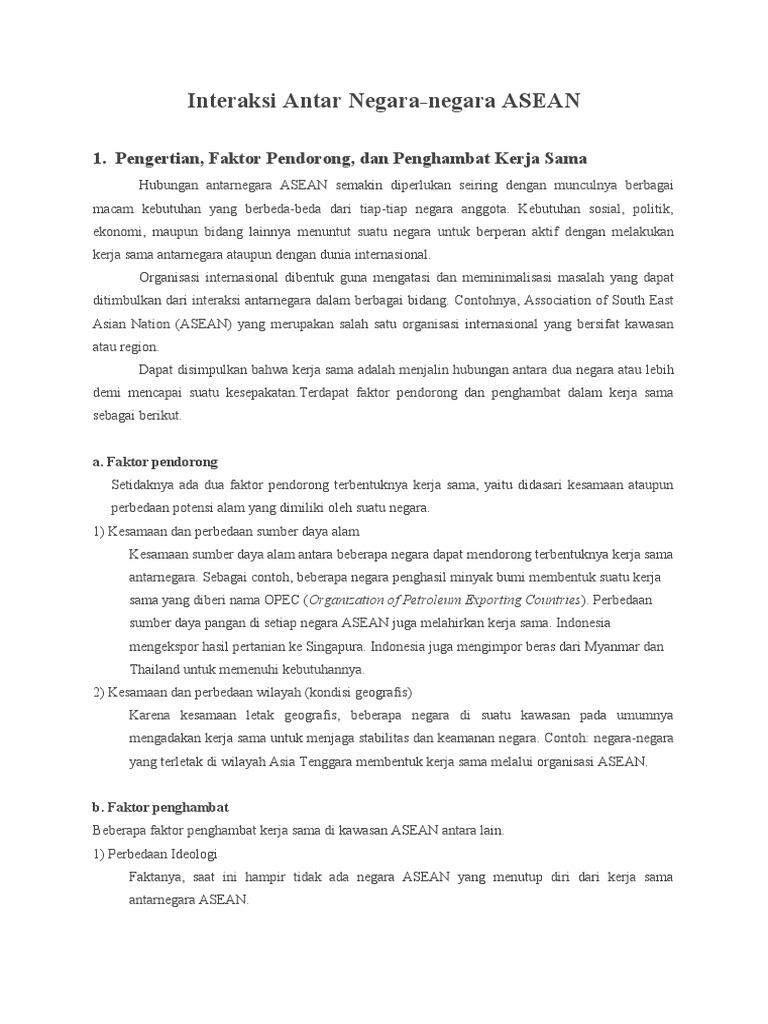 Interaksi Antar Negara-negara ASEAN

1. Pengertian, Faktor Pendorong, dan Penghambat Kerja Sama

Hubungan antarnegara ASEAN semakin diperlukan seiring dengan munculnya berbagai macam kebutuhan yang berbeda-beda dari tiap-tiap negara anggota. Kebutuhan sosial, politik, ekonomi, maupun bidang lainnya menuntut suatu negara untuk berperan aktif dengan melakukan kerja sama antarnegara ataupun dengan dunia internasional.

Organisasi internasional dibentuk guna mengatasi dan meminimalisasi masalah yang dapat ditimbulkan dari interaksi antarnegara dalam berbagai bidang. Contohnya, Association of South East Asian Nation (ASEAN) yang merupakan salah satu organisasi internasional yang bersifat kawasan atau region.

Dapat disimpulkan bahwa kerja sama adalah menjalin hubungan antara dua negara atau lebih demi mencapai suatu kesepakatan.Terdapat faktor pendorong dan penghambat dalam kerja sama sebagai berikut.

a. Faktor pendorong

Setidaknya ada dua faktor pendorong terbentuknya kerja sama, yaitu didasari kesamaan ataupun perbedaan potensi alam yang dimiliki oleh suatu negara.

1) Kesamaan dan perbedaan sumber daya alam

Kesamaan sumber daya alam antara beberapa negara dapat mendorong terbentuknya kerja sama antarnegara. Sebagai contoh, beberapa negara penghasil minyak bumi membentuk suatu kerja sama yang diberi nama OPEC (Organization of Petroleum Exporting Countries). Perbedaan sumber daya pangan di setiap negara ASEAN juga melahirkan kerja sama. Indonesia mengekspor hasil pertanian ke Singapura. Indonesia juga mengimpor beras dari Myanmar dan Thailand untuk memenuhi kebutuhannya.

2) Kesamaan dan perbedaan wilayah (kondisi geografis)

Karena kesamaan letak geografis, beberapa negara di suatu kawasan pada umumnya mengadakan kerja sama untuk menjaga stabilitas dan keamanan negara. Contoh: negara-negara yang terletak di wilayah Asia Tenggara membentuk kerja sama melalui organisasi ASEAN.

b. Faktor penghambat

Beberapa faktor penghambat kerja sama di kawasan ASEAN antara lain.

1) Perbedaan Ideologi

Faktanya, saat ini hampir tidak ada negara ASEAN yang menutup diri dari kerja sama antarnegara ASEAN.